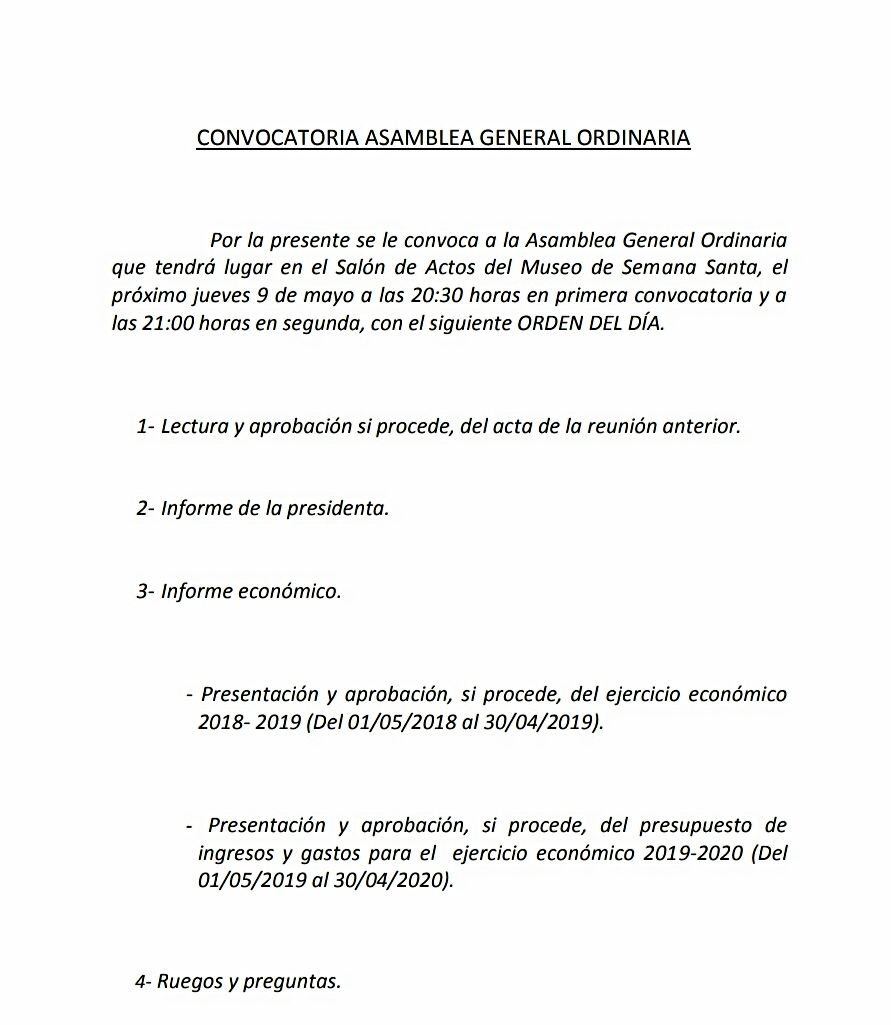 CONVOCATORIA ASAMBLEA GENERAL ORDINARIA

Por la presente se le convoca a la Asamblea General Ordinaria que tendrá lugar en el Salón de Actos del Museo de Semana Santa, el próximo jueves 9 de mayo a las 20:30 horas en primera convocatoria y a las 21:00 horas en segunda, con el siguiente ORDEN DEL DÍA.

1- Lectura y aprobación si procede, del acta de la reunión anterior.

2- Informe de la presidenta.

3- Informe económico.

- Presentación y aprobación, si procede, del ejercicio económico 2018- 2019 (Del 01/05/2018 al 30/04/2019).

- Presentación y aprobación, si procede, del presupuesto de ingresos y gastos para el ejercicio económico 2019-2020 (Del 01/05/2019 al 30/04/2020).

4- Ruegos y preguntas.